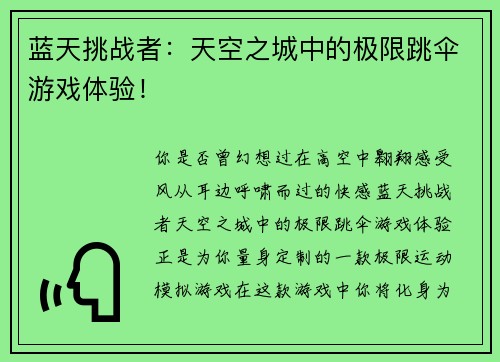 蓝天挑战者：天空之城中的极限跳伞游戏体验！

你是否曾幻想过在高空中翱翔感受风从耳边呼啸而过的快感蓝天挑战者天空之城中的极限跳伞游戏体验正是为你量身定制的一款极限运动模拟游戏在这款游戏中你将化身为